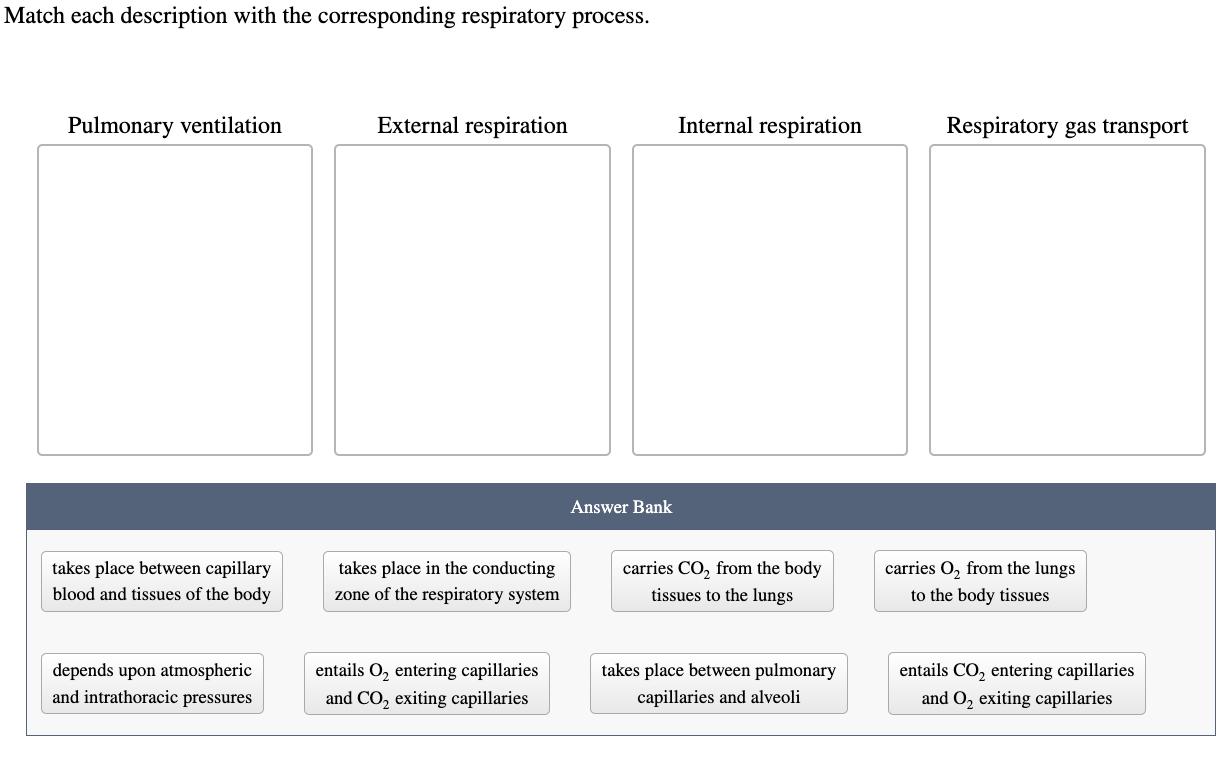 Match each description with the corresponding respiratory process.

Pulmonary ventilation

External respiration

Internal respiration

Respiratory gas transport

Answer Bank

takes place between capillary blood and tissues of the body

takes place in the conducting zone of the respiratory system

carries $CO_2$ from the body tissues to the lungs

carries $O_2$ from the lungs to the body tissues

depends upon atmospheric and intrathoracic pressures

entails $O_2$ entering capillaries and $CO_2$ exiting capillaries

takes place between pulmonary capillaries and alveoli

entails $CO_2$ entering capillaries and $O_2$ exiting capillaries